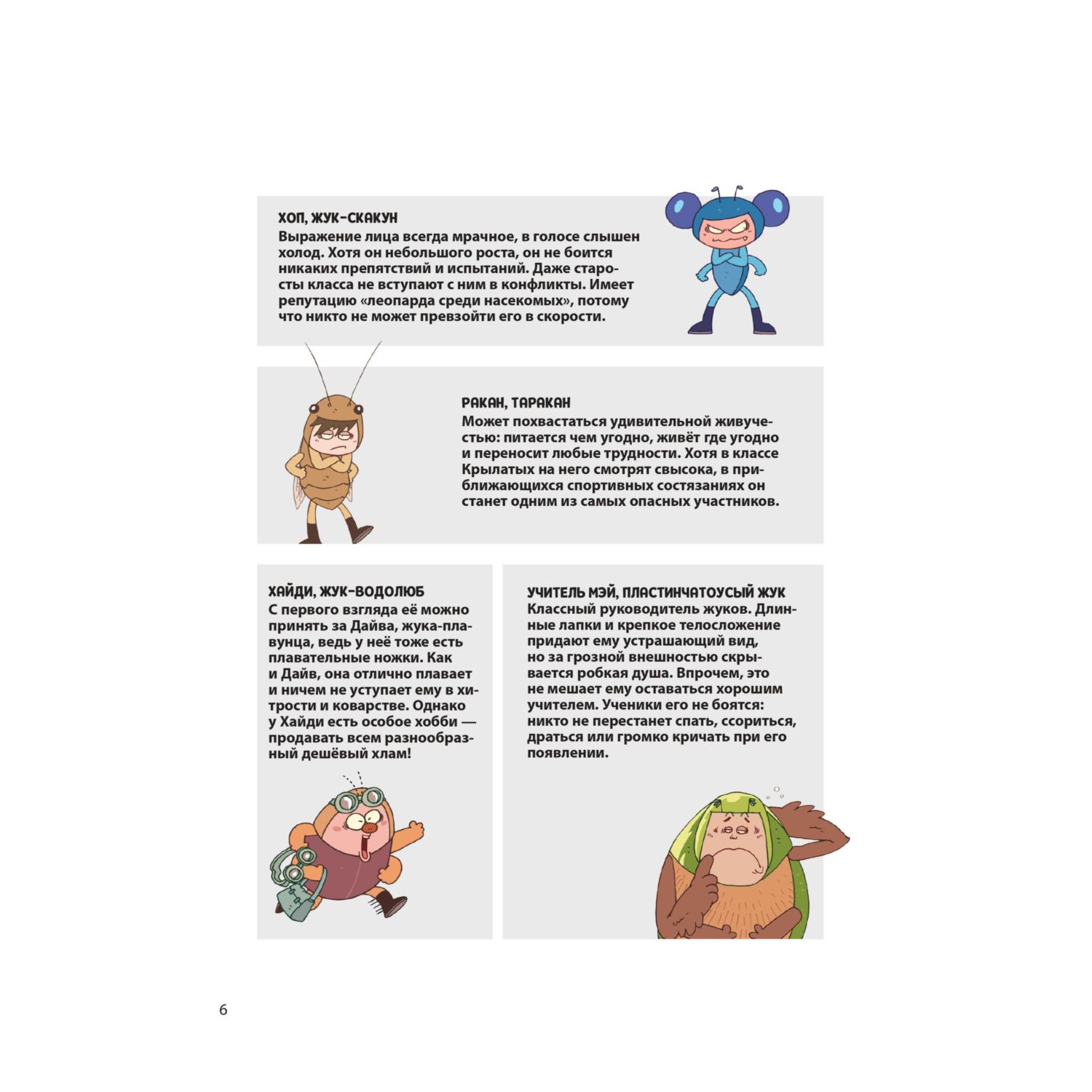 ХОП, ЖУК-СКАКУН
Выражение лица всегда мрачное, в голосе слышен холод. Хотя он небольшого роста, он не боится никаких препятствий и испытаний. Даже старосты класса не вступают с ним в конфликты. Имеет репутацию «леопарда среди насекомых», потому что никто не может превзойти его в скорости.

РАКАН, ТАРАКАН
Может похвастаться удивительной живучестью: питается чем угодно, живёт где угодно и переносит любые трудности. Хотя в классе Крылатых на него смотрят свысока, в приближающихся спортивных состязаниях он станет одним из самых опасных участников.

ХАЙДИ, ЖУК-ВОДОЛЮБ
С первого взгляда её можно принять за Дайва, жука-плавунца, ведь у неё тоже есть плавательные ножки. Как и Дайв, она отлично плавает и ничем не уступает ему в хитрости и коварстве. Однако у Хайди есть особое хобби — продавать всем разнообразный дешёвый хлам!

УЧИТЕЛЬ МЭЙ, ПЛАСТИНЧАТОУСЫЙ ЖУК
Классный руководитель жуков. Длинные лапки и крепкое телосложение придают ему устрашающий вид, но за грозной внешностью скрывается робкая душа. Впрочем, это не мешает ему оставаться хорошим учителем. Ученики его не боятся: никто не перестанет спать, ссориться, драться или громко кричать при его появлении.

6